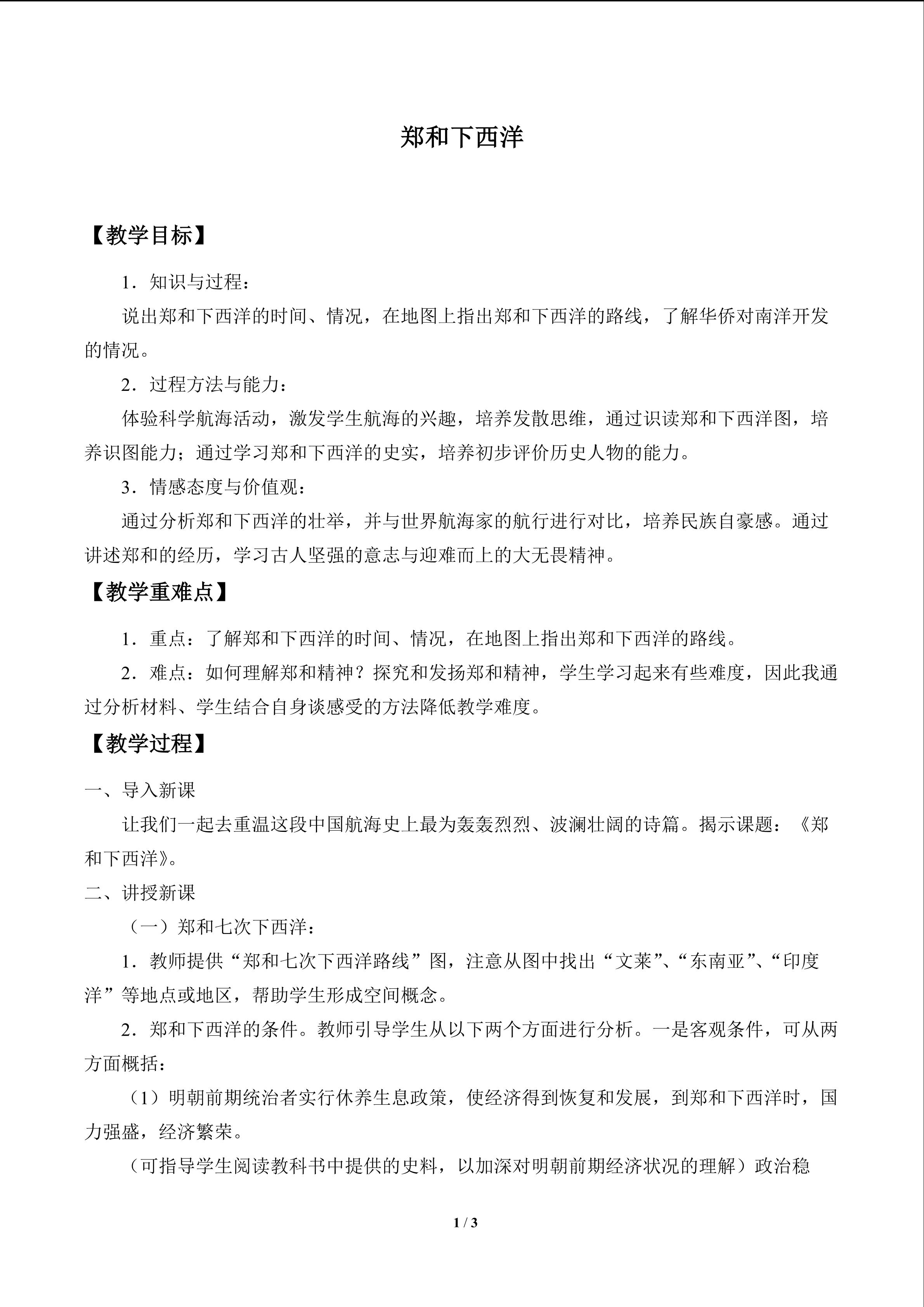 郑和下西洋

【教学目标】

1．知识与过程：

说出郑和下西洋的时间、情况，在地图上指出郑和下西洋的路线，了解华侨对南洋开发的情况。

2．过程方法与能力：

体验科学航海活动，激发学生航海的兴趣，培养发散思维，通过识读郑和下西洋图，培养识图能力；通过学习郑和下西洋的史实，培养初步评价历史人物的能力。

3．情感态度与价值观：

通过分析郑和下西洋的壮举，并与世界航海家的航行进行对比，培养民族自豪感。通过讲述郑和的经历，学习古人坚强的意志与迎难而上的大无畏精神。

【教学重难点】

1．重点：了解郑和下西洋的时间、情况，在地图上指出郑和下西洋的路线。

2．难点：如何理解郑和精神？探究和发扬郑和精神，学生学习起来有些难度，因此我通过分析材料、学生结合自身谈感受的方法降低教学难度。

【教学过程】

一、导入新课

让我们一起去重温这段中国航海史上最为轰轰烈烈、波澜壮阔的诗篇。揭示课题：《郑和下西洋》。

二、讲授新课

（一）郑和七次下西洋：

1．教师提供“郑和七次下西洋路线”图，注意从图中找出“文莱”、“东南亚”、“印度洋”等地点或地区，帮助学生形成空间概念。

2．郑和下西洋的条件。教师引导学生从以下两个方面进行分析。一是客观条件，可从两方面概括：

（1）明朝前期统治者实行休养生息政策，使经济得到恢复和发展，到郑和下西洋时，国力强盛，经济繁荣。

（可指导学生阅读教科书中提供的史料，以加深对明朝前期经济状况的理解）政治稳

1 / 3